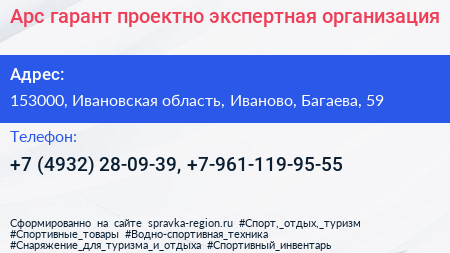 Арс гарант проектно экспертная организация

Адрес:

153000, Ивановская область, Иваново, Багаева, 59

Телефон:

+7 (4932) 28-09-39, +7-961-119-95-55

Сформированно на сайте spravka-region.ru #Спорт,_отдых,_туризм #Спортивные_товары #Водно-спортивная_техника #Снаряжение_для_туризма_и_отдыха #Спортивный_инвентарь